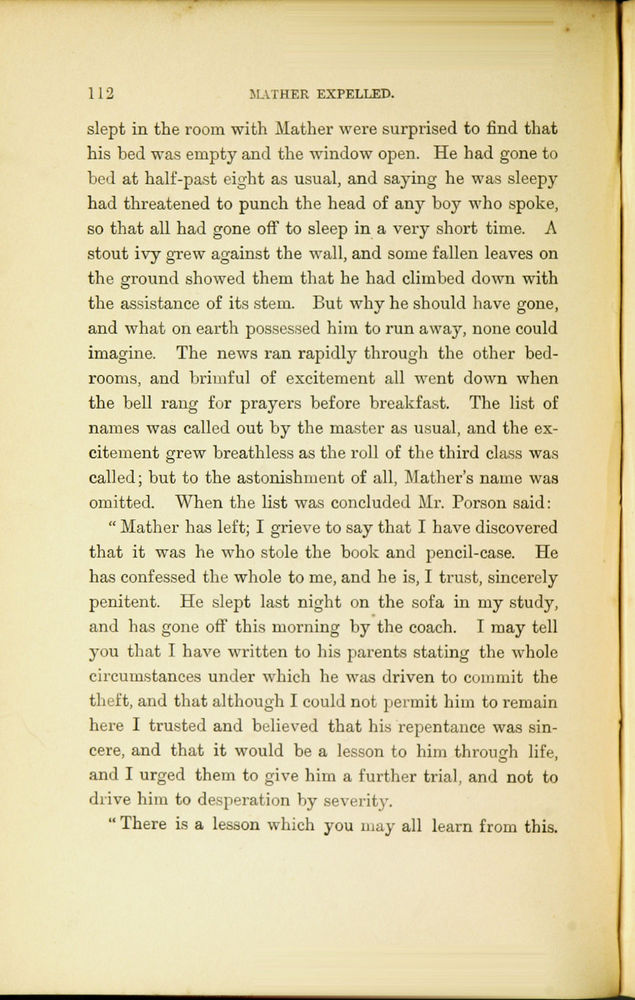 112 MATHER EXPELLED.

slept in the room with Mather were surprised to find that his bed was empty and the window open. He had gone to bed at half-past eight as usual, and saying he was sleepy had threatened to punch the head of any boy who spoke, so that all had gone off to sleep in a very short time. A stout ivy grew against the wall, and some fallen leaves on the ground showed them that he had climbed down with the assistance of its stem. But why he should have gone, and what on earth possessed him to run away, none could imagine. The news ran rapidly through the other bedrooms, and brimful of excitement all went down when the bell rang for prayers before breakfast. The list of names was called out by the master as usual, and the excitement grew breathless as the roll of the third class was called; but to the astonishment of all, Mather's name was omitted. When the list was concluded Mr. Porson said:

"Mather has left; I grieve to say that I have discovered that it was he who stole the book and pencil-case. He has confessed the whole to me, and he is, I trust, sincerely penitent. He slept last night on the sofa in my study, and has gone off this morning by the coach. I may tell you that I have written to his parents stating the whole circumstances under which he was driven to commit the theft, and that although I could not permit him to remain here I trusted and believed that his repentance was sincere, and that it would be a lesson to him through life, and I urged them to give him a further trial, and not to drive him to desperation by severity.

"There is a lesson which you may all learn from this.